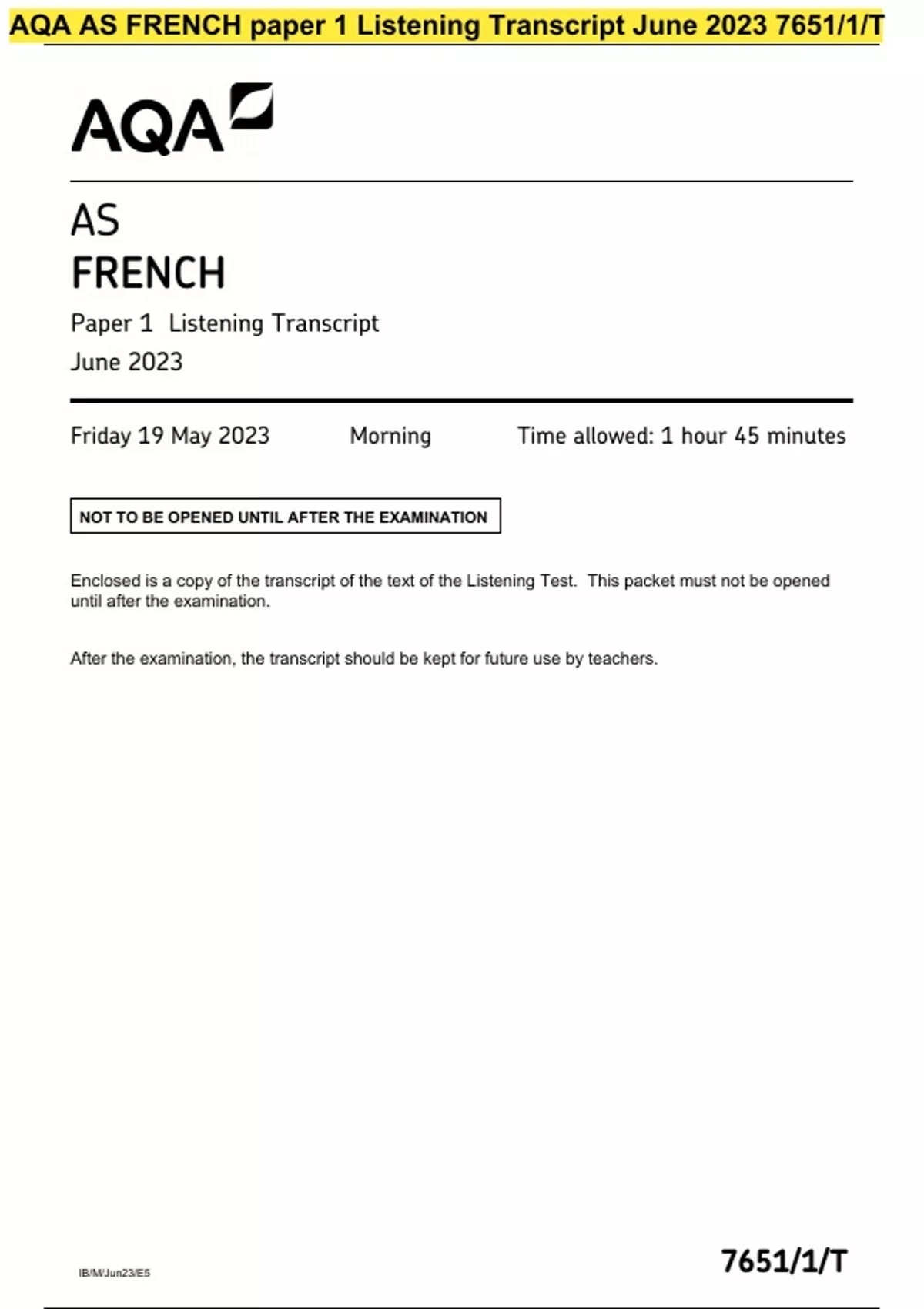 AQA AS FRENCH paper 1 Listening Transcript June 2023 7651/1/T

AQA

AS
FRENCH
Paper 1 Listening Transcript
June 2023

Friday 19 May 2023 Morning Time allowed: 1 hour 45 minutes

NOT TO BE OPENED UNTIL AFTER THE EXAMINATION

Enclosed is a copy of the transcript of the text of the Listening Test. This packet must not be opened until after the examination.

After the examination, the transcript should be kept for future use by teachers.

IB/M/Jun23/E5

7651/1/T